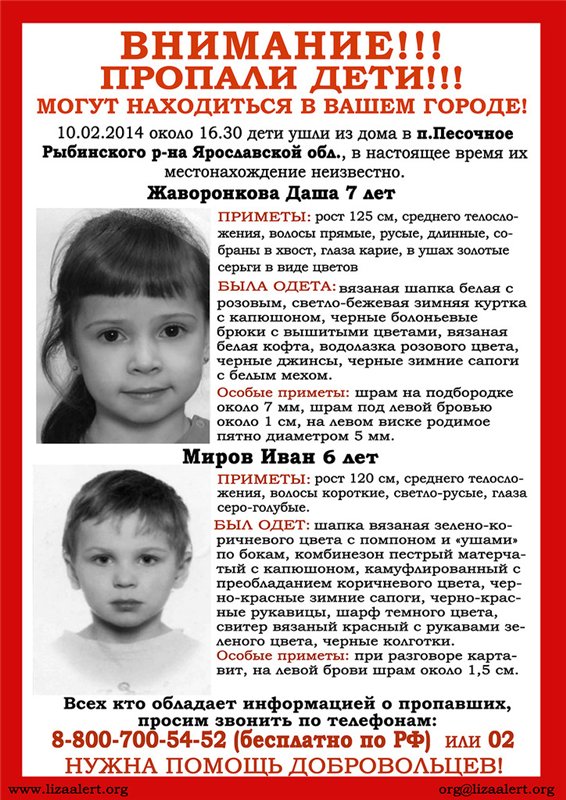 ВНИМАНИЕ!!!
ПРОПАЛИ ДЕТИ!!!
МОГУТ НАХОДИТЬСЯ В ВАШЕМ ГОРОДЕ!

10.02.2014 около 16.30 дети ушли из дома в п.Песочное Рыбинского р-на Ярославской обл., в настоящее время их местонахождение неизвестно.

Жаворонкова Даша 7 лет

ПРИМЕТЫ: рост 125 см, среднего телосложения, волосы прямые, русые, длинные, собраны в хвост, глаза карие, в ушах золотые серьги в виде цветов

БЫЛА ОДЕТА: вязаная шапка белая с розовым, светло-бежевая зимняя куртка с капюшоном, черные болоньевые брюки с вышитыми цветами, вязаная белая кофта, водолазка розового цвета, черные джинсы, черные зимние сапоги с белым мехом.

Особые приметы: шрам на подбородке около 7 мм, шрам под левой бровью около 1 см, на левом виске родимое пятно диаметром 5 мм.

Миров Иван 6 лет

ПРИМЕТЫ: рост 120 см, среднего телосложения, волосы короткие, светло-русые, глаза серо-голубые.

БЫЛ ОДЕТ: шапка вязаная зелено-коричневого цвета с помпоном и «ушами» по бокам, комбинезон пестрый матерчатый с капюшоном, камуфлированный с преобладанием коричневого цвета, черно-красные зимние сапоги, черно-красные рукавицы, шарф темного цвета, свитер вязаный красный с рукавами зеленого цвета, черные колготки.

Особые приметы: при разговоре картавит, на левой брови шрам около 1,5 см.

Всех кто обладает информацией о пропавших, просим звонить по телефонам:
8-800-700-54-52 (бесплатно по РФ) или 02
НУЖНА ПОМОЩЬ ДОБРОВОЛЬЦЕВ!

www.lizaalert.org
org@lizaalert.org